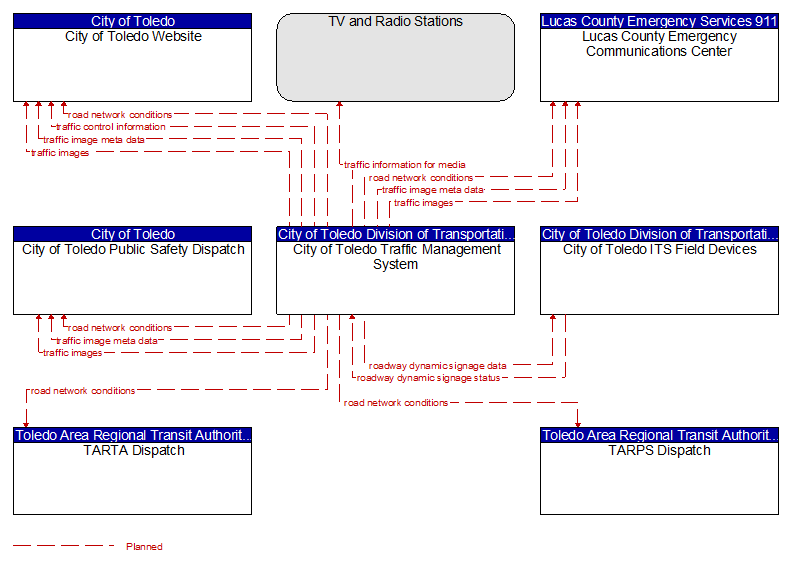 City of Toledo
City of Toledo Website

TV and Radio Stations

Lucas County Emergency Services 911
Lucas County Emergency Communications Center

road network conditions
traffic control information
traffic image meta data
traffic images

traffic information for media
road network conditions
traffic image meta data
traffic images

City of Toledo
City of Toledo Public Safety Dispatch

City of Toledo Division of Transportati...
City of Toledo Traffic Management System

City of Toledo Division of Transportati...
City of Toledo ITS Field Devices

road network conditions
traffic image meta data
traffic images

roadway dynamic signage data
roadway dynamic signage status

road network conditions

road network conditions

Toledo Area Regional Transit Authorit...
TARTA Dispatch

Toledo Area Regional Transit Authorit...
TARPS Dispatch

Planned